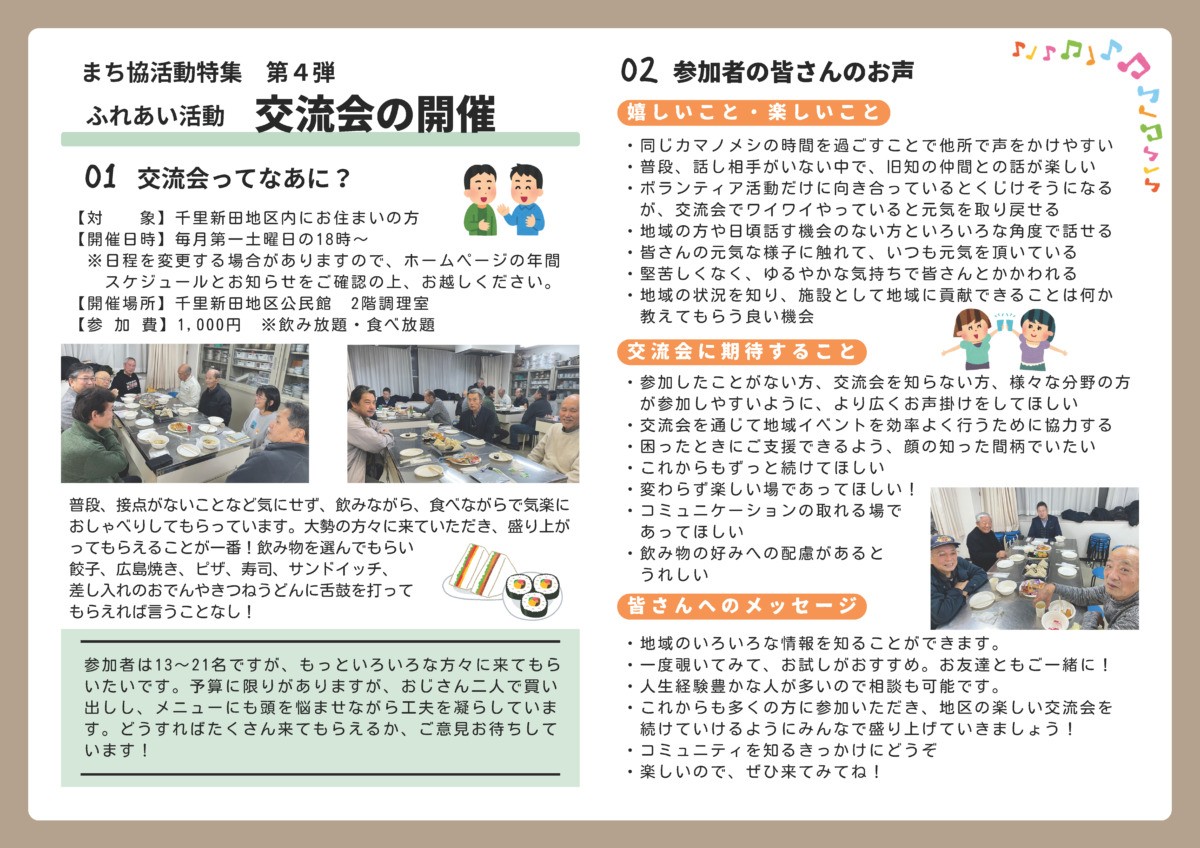 まち協活動特集　第４弾

ふれあい活動　交流会の開催

01　交流会ってなあに？

【対　　象】千里新田地区内にお住まいの方
【開催日時】毎月第一土曜日の18時～
※日程を変更する場合がありますので、ホームページの年間スケジュールとお知らせをご確認の上、お越しください。
【開催場所】千里新田地区公民館　２階調理室
【参 加 費】1,000円　※飲み放題・食べ放題

普段、接点がないことなど気にせず、飲みながら、食べながらで気楽におしゃべりしてもらっています。大勢の方々に来ていただき、盛り上がってもらえることが一番！飲み物を選んでもらい餃子、広島焼き、ピザ、寿司、サンドイッチ、差し入れのおでんやきつねうどんに舌鼓を打ってもらえれば言うことなし！

参加者は13～21名ですが、もっといろいろな方々に来てもらいたいです。予算に限りがありますが、おじさん二人で買い出しし、メニューにも頭を悩ませながら工夫を凝らしています。どうすればたくさん来てもらえるか、ご意見お待ちしています！

02　参加者の皆さんのお声

嬉しいこと・楽しいこと

・同じカマノメシの時間を過ごすことで他所で声をかけやすい
・普段、話し相手がいない中で、旧知の仲間との話が楽しい
・ボランティア活動だけに向き合っているとくじけそうになるが、交流会でワイワイやっていると元気を取り戻せる
・地域の方や日頃話す機会のない方といろいろな角度で話せる
・皆さんの元気な様子に触れて、いつも元気を頂いている
・堅苦しくなく、ゆるやかな気持ちで皆さんとかかわれる
・地域の状況を知り、施設として地域に貢献できることは何か教えてもらう良い機会

交流会に期待すること

・参加したことがない方、交流会を知らない方、様々な分野の方が参加しやすいように、より広くお声掛けをしてほしい
・交流会を通じて地域イベントを効率よく行うために協力する
・困ったときにご支援できるよう、顔の知った間柄でいたい
・これからもずっと続けてほしい
・変わらず楽しい場であってほしい！
・コミュニケーションの取れる場であってほしい
・飲み物の好みへの配慮があるとうれしい

皆さんへのメッセージ

・地域のいろいろな情報を知ることができます。
・一度覗いてみて、お試しがおすすめ。お友達ともご一緒に！
・人生経験豊かな人が多いので相談も可能です。
・これからも多くの方に参加いただき、地区の楽しい交流会を続けていけるようにみんなで盛り上げていきましょう！
・コミュニティを知るきっかけにどうぞ
・楽しいので、ぜひ来てみてね！